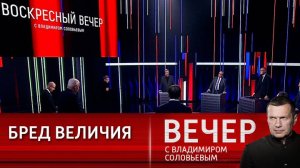 ВОСКРЕСНЫЙ ВЕЧЕР
С ВЛАДИМИРОМ СОЛОВЬЕВЫМ

БРЕД ВЕЛИЧИЯ

ВЕЧЕР
С ВЛАДИМИРОМ СОЛОВЬЕВЫМ